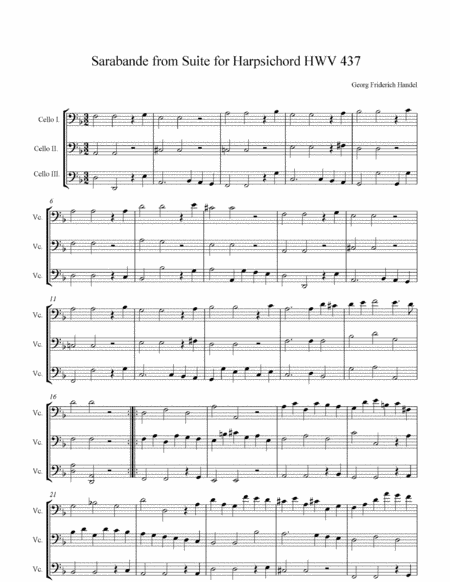 Sarabande from Suite for Harpsichord HWV 437

Georg Friderich Handel

Cello I.

Cello II.

Cello III.

6

Vc.

Vc.

Vc.

11

Vc.

Vc.

Vc.

16

Vc.

Vc.

Vc.

21

Vc.

Vc.

Vc.